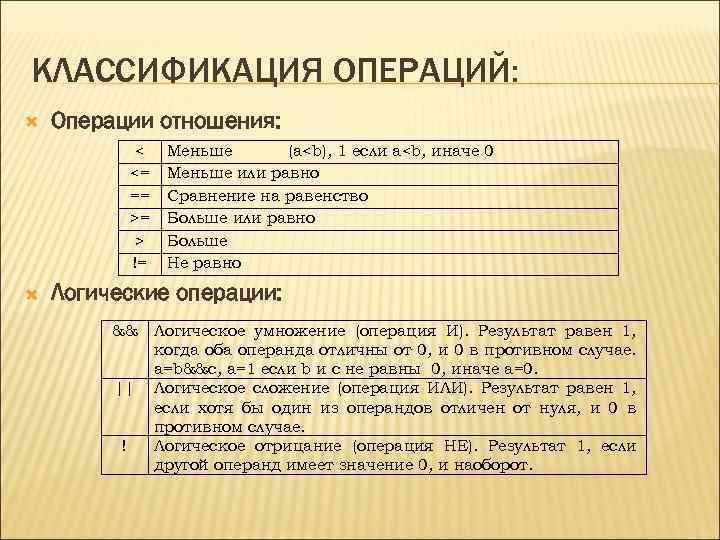 КЛАССИФИКАЦИЯ ОПЕРАЦИЙ:

Операции отношения:

| < | Меньше (a<b), 1 если a<b, иначе 0 |
|---|---|
| <= | Меньше или равно |
| == | Сравнение на равенство |
| >= | Больше или равно |
| > | Больше |
| != | Не равно |

Логические операции:

| && | Логическое умножение (операция И). Результат равен 1, когда оба операнда отличны от 0, и 0 в противном случае. a=b&&c, a=1 если b и c не равны 0, иначе a=0. |
|---|---|
| \|\| | Логическое сложение (операция ИЛИ). Результат равен 1, если хотя бы один из операндов отличен от нуля, и 0 в противном случае. |
| ! | Логическое отрицание (операция НЕ). Результат 1, если другой операнд имеет значение 0, и наоборот. |